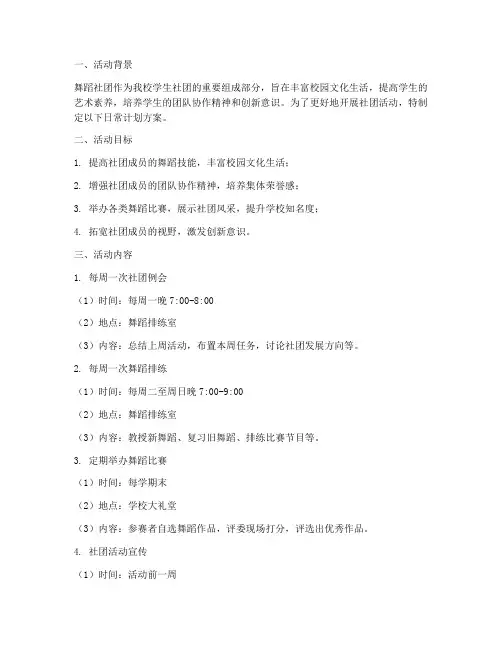 一、活动背景

舞蹈社团作为我校学生社团的重要组成部分，旨在丰富校园文化生活，提高学生的艺术素养，培养学生的团队协作精神和创新意识。为了更好地开展社团活动，特制定以下日常计划方案。

二、活动目标

1. 提高社团成员的舞蹈技能，丰富校园文化生活；

2. 增强社团成员的团队协作精神，培养集体荣誉感；

3. 举办各类舞蹈比赛，展示社团风采，提升学校知名度；

4. 拓宽社团成员的视野，激发创新意识。

三、活动内容

1. 每周一次社团例会

（1）时间：每周一晚 7:00-8:00

（2）地点：舞蹈排练室

（3）内容：总结上周活动，布置本周任务，讨论社团发展方向等。

2. 每周一次舞蹈排练

（1）时间：每周二至周日晚 7:00-9:00

（2）地点：舞蹈排练室

（3）内容：教授新舞蹈、复习旧舞蹈、排练比赛节目等。

3. 定期举办舞蹈比赛

（1）时间：每学期末

（2）地点：学校大礼堂

（3）内容：参赛者自选舞蹈作品，评委现场打分，评选出优秀作品。

4. 社团活动宣传

（1）时间：活动前一周